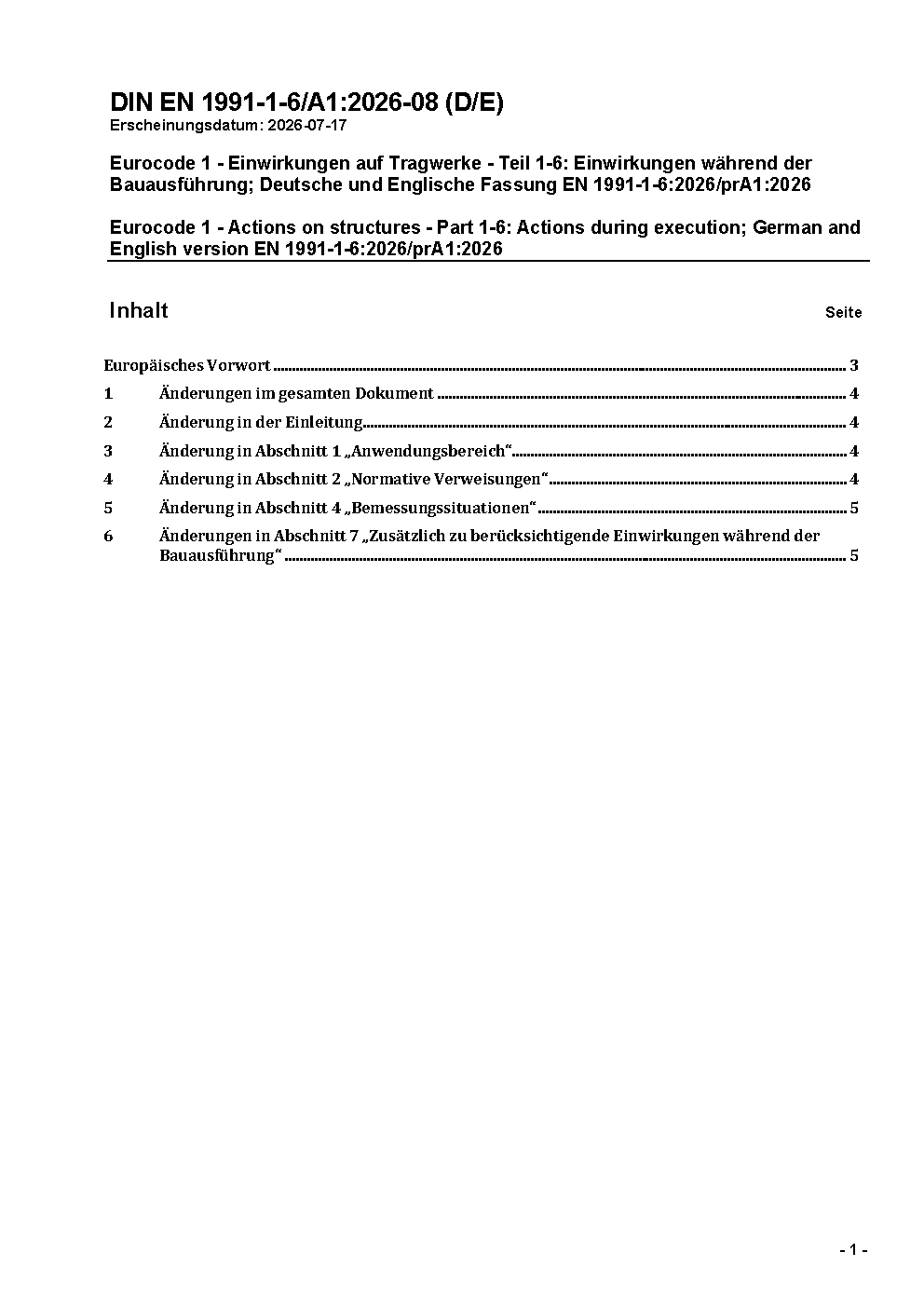 DIN EN 1991-1-6/A1:2026-08 (D/E)
Erscheinungsdatum: 2026-07-17

Eurocode 1 - Einwirkungen auf Tragwerke - Teil 1-6: Einwirkungen während der Bauausführung; Deutsche und Englische Fassung EN 1991-1-6:2026/prA1:2026

Eurocode 1 - Actions on structures - Part 1-6: Actions during execution; German and English version EN 1991-1-6:2026/prA1:2026

Inhalt Seite

Europäisches Vorwort ........ 3
1 Änderungen im gesamten Dokument ........ 4
2 Änderung in der Einleitung ........ 4
3 Änderung in Abschnitt 1 „Anwendungsbereich“ ........ 4
4 Änderung in Abschnitt 2 „Normative Verweisungen“ ........ 4
5 Änderung in Abschnitt 4 „Bemessungssituationen“ ........ 5
6 Änderungen in Abschnitt 7 „Zusätzlich zu berücksichtigende Einwirkungen während der Bauausführung“ ........ 5

- 1 -